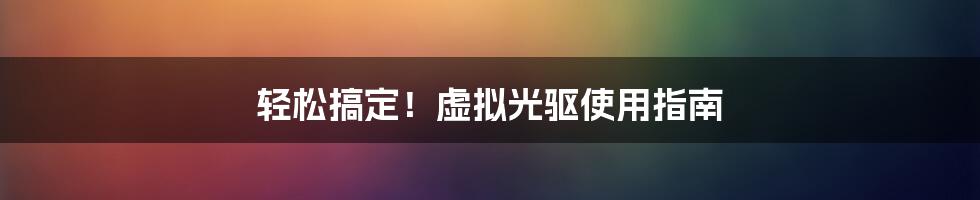 轻松搞定！虚拟光驱使用指南